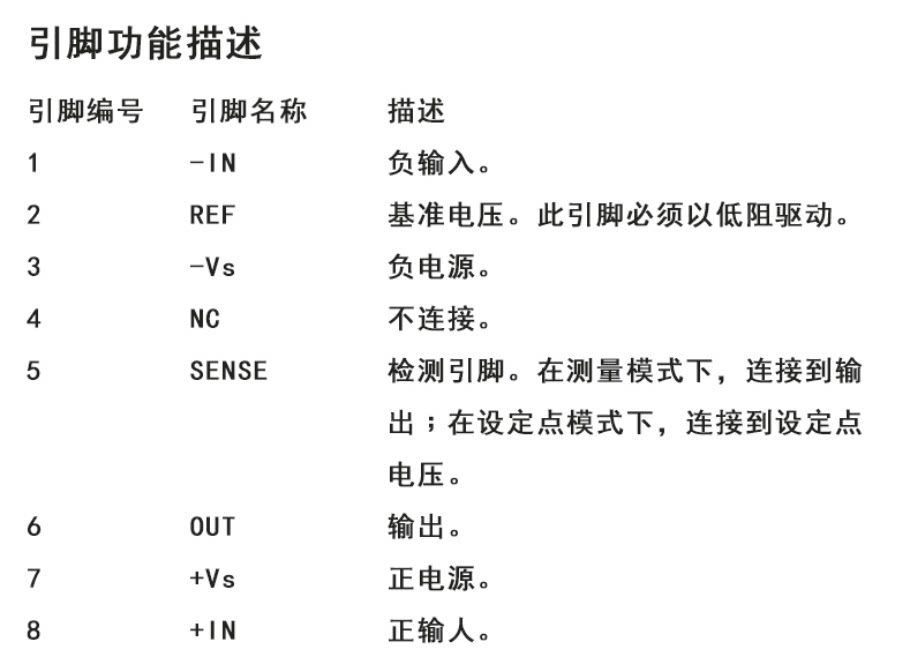 引脚功能描述

| 引脚编号 | 引脚名称 | 描述 |
|---|---|---|
| 1 | -IN | 负输入。 |
| 2 | REF | 基准电压。此引脚必须以低阻驱动。 |
| 3 | -Vs | 负电源。 |
| 4 | NC | 不连接。 |
| 5 | SENSE | 检测引脚。在测量模式下，连接到输出；在设定点模式下，连接到设定点电压。 |
| 6 | OUT | 输出。 |
| 7 | +Vs | 正电源。 |
| 8 | +IN | 正输人。 |